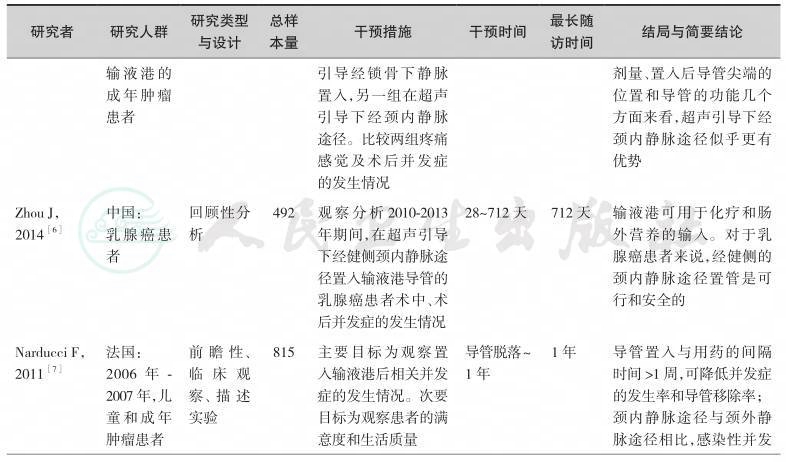 | 研究者 | 研究人群 | 研究类型与设计 | 总样本量 | 干预措施 | 干预时间 | 最长随访时间 | 结局与简要结论 |
|---|---|---|---|---|---|---|---|
|  | 输液港的成年肿瘤患者 |  |  | 引导经锁骨下静脉置入,另一组在超声引导下经颈内静脉途径。比较两组疼痛感觉及术后并发症的发生情况 |  |  | 剂量、置入后导管尖端的位置和导管的功能几个方面来看,超声引导下经颈内静脉途径似乎更有优势 |
| Zhou J, 2014$^{[6]}$ | 中国:乳腺癌患者 | 回顾性分析 | 492 | 观察分析2010-2013年期间,在超声引导下经健侧颈内静脉途径置入输液港导管的乳腺癌患者术中、术后并发症的发生情况 | 28~712天 | 712天 | 输液港可用于化疗和肠外营养的输入。对于乳腺癌患者来说,经健侧的颈内静脉途径置管是可行和安全的 |
| Narducci F, 2011$^{[7]}$ | 法国:2006年-2007年,儿童和成年肿瘤患者 | 前瞻性、临床观察、描述实验 | 815 | 主要目标为观察置入输液港后相关并发症的发生情况。次要目标为观察患者的满意度和生活质量 | 导管脱落~1年 | 1年 | 导管置入与用药的间隔时间>1周,可降低并发症的发生率和导管移除率;颈内静脉途径与颈外静脉途径相比,感染性并发 |

人民卫生出版社